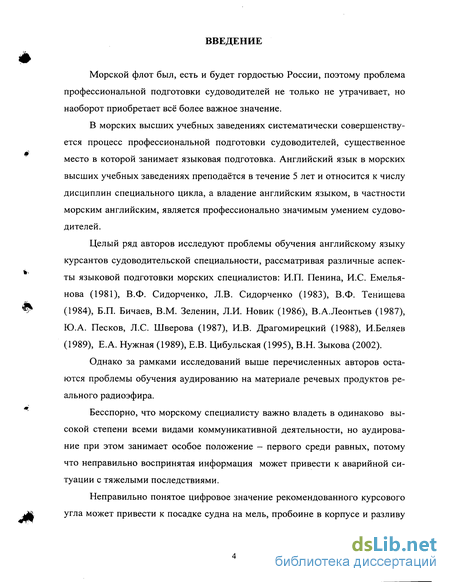 ВВЕДЕНИЕ

Морской флот был, есть и будет гордостью России, поэтому проблема профессиональной подготовки судоводителей не только не утрачивает, но наоборот приобретает всё более важное значение.

В морских высших учебных заведениях систематически совершенствуется процесс профессиональной подготовки судоводителей, существенное место в которой занимает языковая подготовка. Английский язык в морских высших учебных заведениях преподаётся в течение 5 лет и относится к числу дисциплин специального цикла, а владение английским языком, в частности морским английским, является профессионально значимым умением судоводителей.

Целый ряд авторов исследуют проблемы обучения английскому языку курсантов судоводительской специальности, рассматривая различные аспекты языковой подготовки морских специалистов: И.П. Пенина, И.С. Емельянова (1981), В.Ф. Сидорченко, Л.В. Сидорченко (1983), В.Ф. Тенищева (1984), Б.П. Бичаев, В.М. Зеленин, Л.И. Новик (1986), В.А.Леонтьев (1987), Ю.А. Песков, Л.С. Шверова (1987), И.В. Драгомирецкий (1988), И.Беляев (1989), Е.А. Нужная (1989), Е.В. Цибульская (1995), В.Н. Зыкова (2002).

Однако за рамками исследований выше перечисленных авторов остаются проблемы обучения аудированию на материале речевых продуктов реального радиоэфира.

Бесспорно, что морскому специалисту важно владеть в одинаково высокой степени всеми видами коммуникативной деятельности, но аудирование при этом занимает особое положение – первого среди равных, потому что неправильно воспринятая информация может привести к аварийной ситуации с тяжелыми последствиями.

Неправильно понятое цифровое значение рекомендованного курсового угла может привести к посадке судна на мель, пробоине в корпусе и разливу

4

dsLib.net
библиотека диссертаций